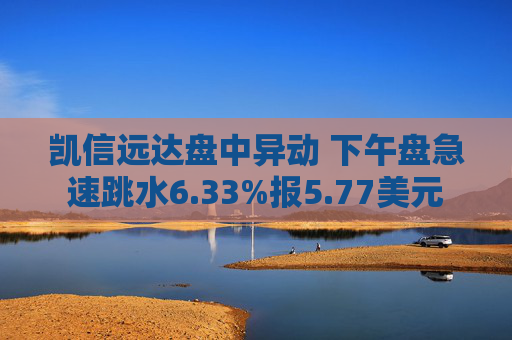 凯信远达盘中异动 下午盘急速跳水6.33%报5.77美元